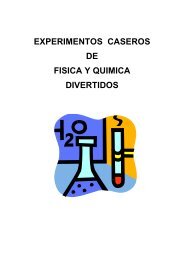 EXPERIMENTOS CASEROS
DE
FISICA Y QUIMICA
DIVERTIDOS

$H_2O$